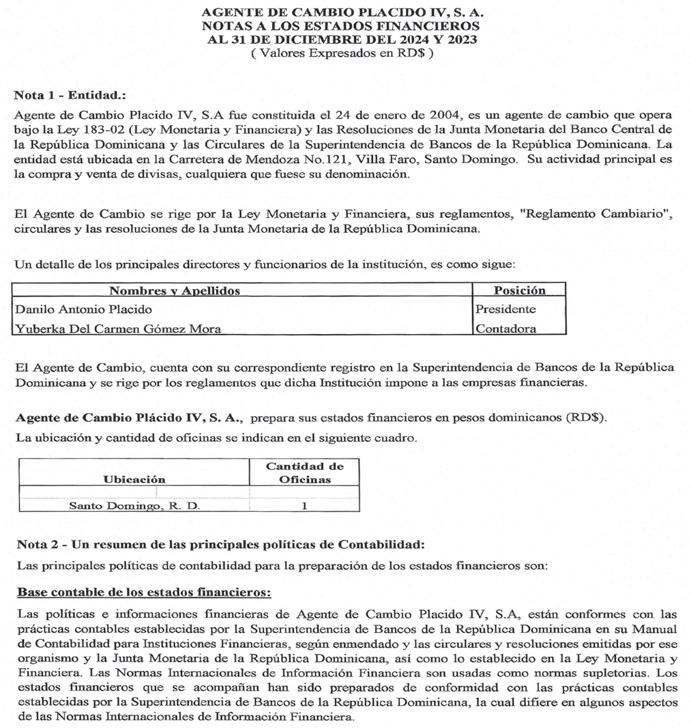 AGENTE DE CAMBIO PLACIDO IV, S. A.
NOTAS A LOS ESTADOS FINANCIEROS
AL 31 DE DICIEMBRE DEL 2024 Y 2023
( Valores Expresados en RD$ )

Nota 1 - Entidad.:

Agente de Cambio Placido IV, S.A fue constituida el 24 de enero de 2004, es un agente de cambio que opera bajo la Ley 183-02 (Ley Monetaria y Financiera) y las Resoluciones de la Junta Monetaria del Banco Central de la República Dominicana y las Circulares de la Superintendencia de Bancos de la República Dominicana. La entidad está ubicada en la Carretera de Mendoza No.121, Villa Faro, Santo Domingo. Su actividad principal es la compra y venta de divisas, cualquiera que fuese su denominación.

El Agente de Cambio se rige por la Ley Monetaria y Financiera, sus reglamentos, "Reglamento Cambiario", circulares y las resoluciones de la Junta Monetaria de la República Dominicana.

Un detalle de los principales directores y funcionarios de la institución, es como sigue:

| Nombres y Apellidos | Posición |
|---|---|
| Danilo Antonio Placido | Presidente |
| Yuberka Del Carmen Gómez Mora | Contadora |

El Agente de Cambio, cuenta con su correspondiente registro en la Superintendencia de Bancos de la República Dominicana y se rige por los reglamentos que dicha Institución impone a las empresas financieras.

Agente de Cambio Plácido IV, S. A., prepara sus estados financieros en pesos dominicanos (RD$).

La ubicación y cantidad de oficinas se indican en el siguiente cuadro.

| Ubicación | Cantidad de Oficinas |
|---|---|
| | |
| Santo Domingo, R. D. | 1 |

Nota 2 - Un resumen de las principales políticas de Contabilidad:

Las principales políticas de contabilidad para la preparación de los estados financieros son:

Base contable de los estados financieros:

Las políticas e informaciones financieras de Agente de Cambio Placido IV, S.A, están conformes con las prácticas contables establecidas por la Superintendencia de Bancos de la República Dominicana en su Manual de Contabilidad para Instituciones Financieras, según enmendado y las circulares y resoluciones emitidas por ese organismo y la Junta Monetaria de la República Dominicana, así como lo establecido en la Ley Monetaria y Financiera. Las Normas Internacionales de Información Financiera son usadas como normas supletorias. Los estados financieros que se acompañan han sido preparados de conformidad con las prácticas contables establecidas por la Superintendencia de Bancos de la República Dominicana, la cual difiere en algunos aspectos de las Normas Internacionales de Información Financiera.